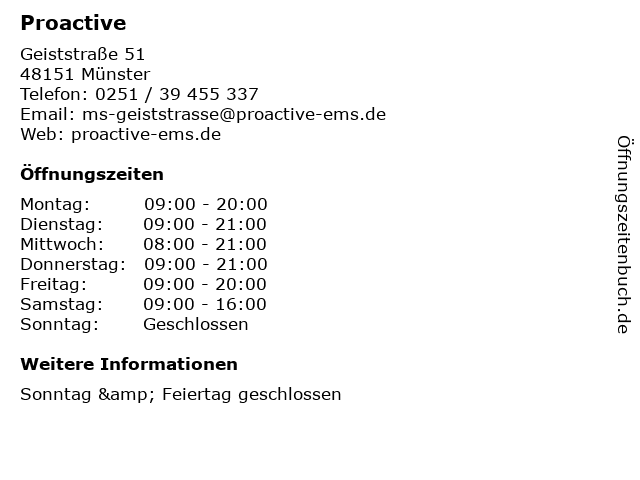 Proactive

Geiststraße 51
48151 Münster
Telefon: 0251 / 39 455 337
Email: ms-geiststrasse@proactive-ems.de
Web: proactive-ems.de

Öffnungszeiten

Montag: 09:00 - 20:00
Dienstag: 09:00 - 21:00
Mittwoch: 08:00 - 21:00
Donnerstag: 09:00 - 21:00
Freitag: 09:00 - 20:00
Samstag: 09:00 - 16:00
Sonntag: Geschlossen

Weitere Informationen

Sonntag &amp; Feiertag geschlossen

Öffnungszeitenbuch.de